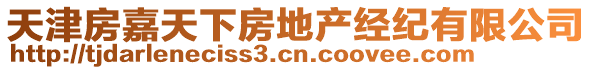 天津房嘉天下房地产经纪有限公司
http://tjdarleneciss3.cn.coovee.com